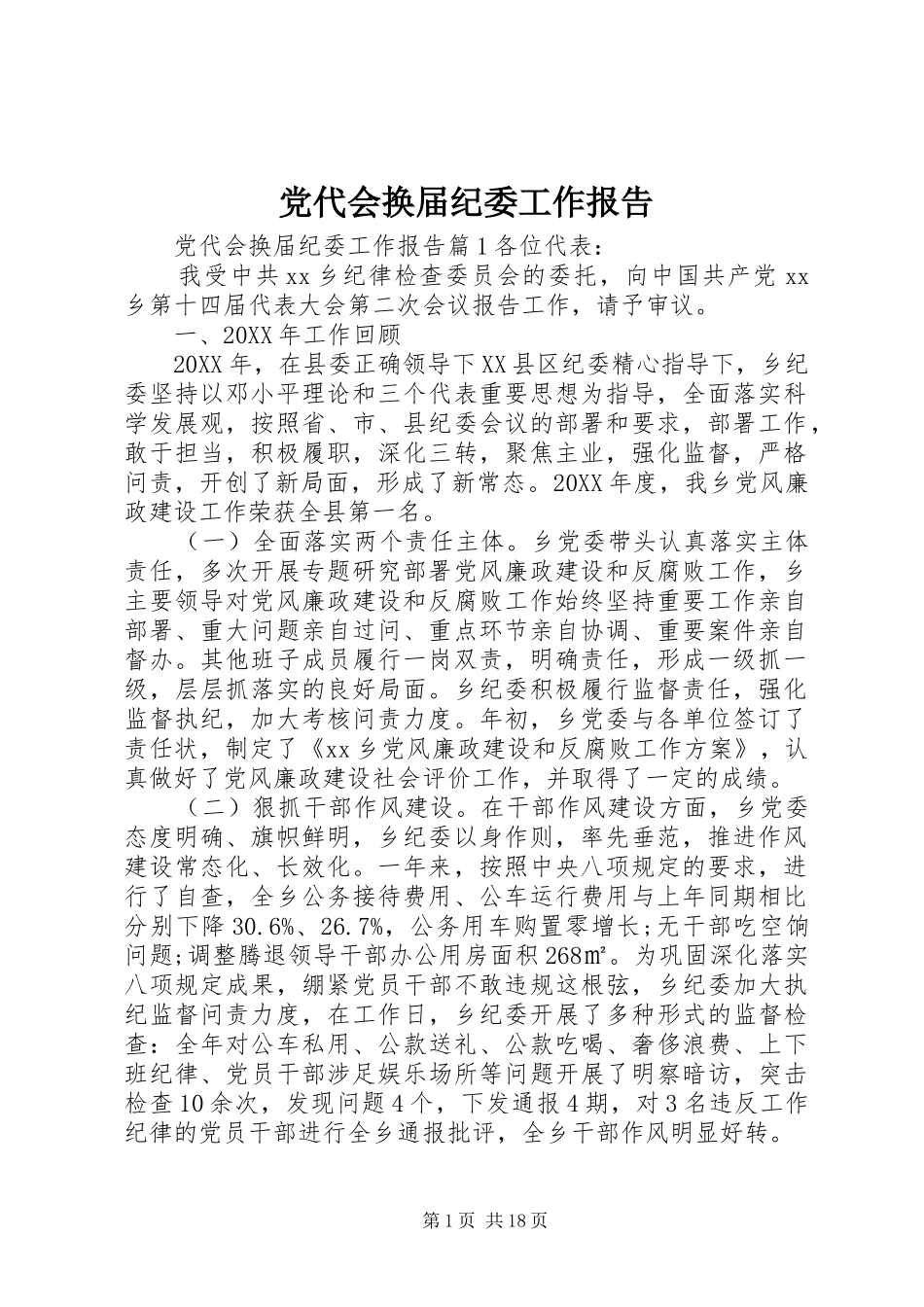 党代会换届纪委工作报告

党代会换届纪委工作报告篇1各位代表：

我受中共xx乡纪律检查委员会的委托，向中国共产党xx乡第十四届代表大会第二次会议报告工作，请予审议。

一、20XX年工作回顾

20XX年，在县委正确领导下XX县区纪委精心指导下，乡纪委坚持以邓小平理论和三个代表重要思想为指导，全面落实科学发展观，按照省、市、县纪委会议的部署和要求，部署工作，敢于担当，积极履职，深化三转，聚焦主业，强化监督，严格问责，开创了新局面，形成了新常态。20XX年度，我乡党风廉政建设工作荣获全县第一名。

（一）全面落实两个责任主体。乡党委带头认真落实主体责任，多次开展专题研究部署党风廉政建设和反腐败工作，乡主要领导对党风廉政建设和反腐败工作始终坚持重要工作亲自部署、重大问题亲自过问、重点环节亲自协调、重要案件亲自督办。其他班子成员履行一岗双责，明确责任，形成一级抓一级，层层抓落实的良好局面。乡纪委积极履行监督责任，强化监督执纪，加大考核问责力度。年初，乡党委与各单位签订了责任状，制定了《xx乡党风廉政建设和反腐败工作方案》，认真做好了党风廉政建设社会评价工作，并取得了一定的成绩。

（二）狠抓干部作风建设。在干部作风建设方面，乡党委态度明确、旗帜鲜明，乡纪委以身作则，率先垂范，推进作风建设常态化、长效化。一年来，按照中央八项规定的要求，进行了自查，全乡公务接待费用、公车运行费用与上年同期相比分别下降30.6%、26.7%，公务用车购置零增长;无干部吃空饷问题;调整腾退领导干部办公用房面积268㎡。为巩固深化落实八项规定成果，绷紧党员干部不敢违规这根弦，乡纪委加大执纪监督问责力度，在工作日，乡纪委开展了多种形式的监督检查：全年对公车私用、公款送礼、公款吃喝、奢侈浪费、上下班纪律、党员干部涉足娱乐场所等问题开展了明察暗访，突击检查10余次，发现问题4个，下发通报4期，对3名违反工作纪律的党员干部进行全乡通报批评，全乡干部作风明显好转。

第1页 共18页